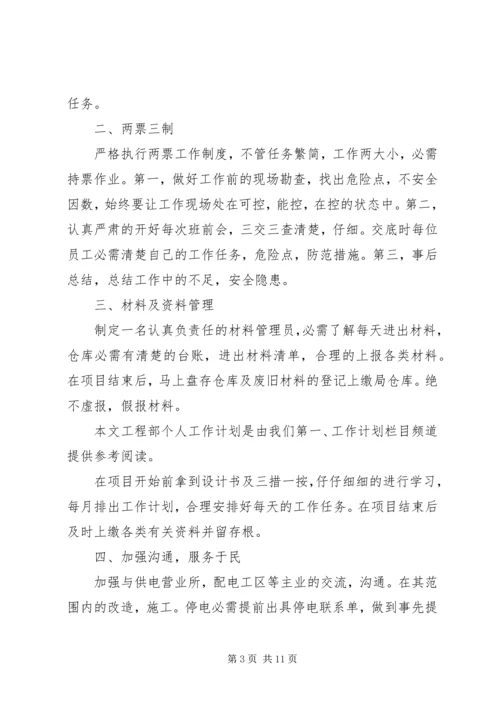 任务。

二、两票三制

严格执行两票工作制度，不管任务繁简，工作两大小，必需持票作业。第一，做好工作前的现场勘查，找出危险点，不安全因数，始终要让工作现场处在可控，能控，在控的状态中。第二，认真严肃的开好每次班前会，三交三查清楚，仔细。交底时每位员工必需清楚自己的工作任务，危险点，防范措施。第三，事后总结，总结工作中的不足，安全隐患。

三、材料及资料管理

制定一名认真负责任的材料管理员，必需了解每天进出材料，仓库必需有清楚的台账，进出材料清单，合理的上报各类材料。在项目结束后，马上盘存仓库及废旧材料的登记上缴局仓库。绝不虚报，假报材料。

本文工程部个人工作计划是由我们第一、工作计划栏目频道提供参考阅读。

在项目开始前拿到设计书及三措一按，仔仔细细的进行学习，每月排出工作计划，合理安排好每天的工作任务。在项目结束后及时上缴各类有关资料并留存根。

四、加强沟通，服务于民

加强与供电营业所，配电工区等主业的交流，沟通。在其范围内的改造，施工。停电必需提前出具停电联系单，做到事先提

第 3 页 共 11 页